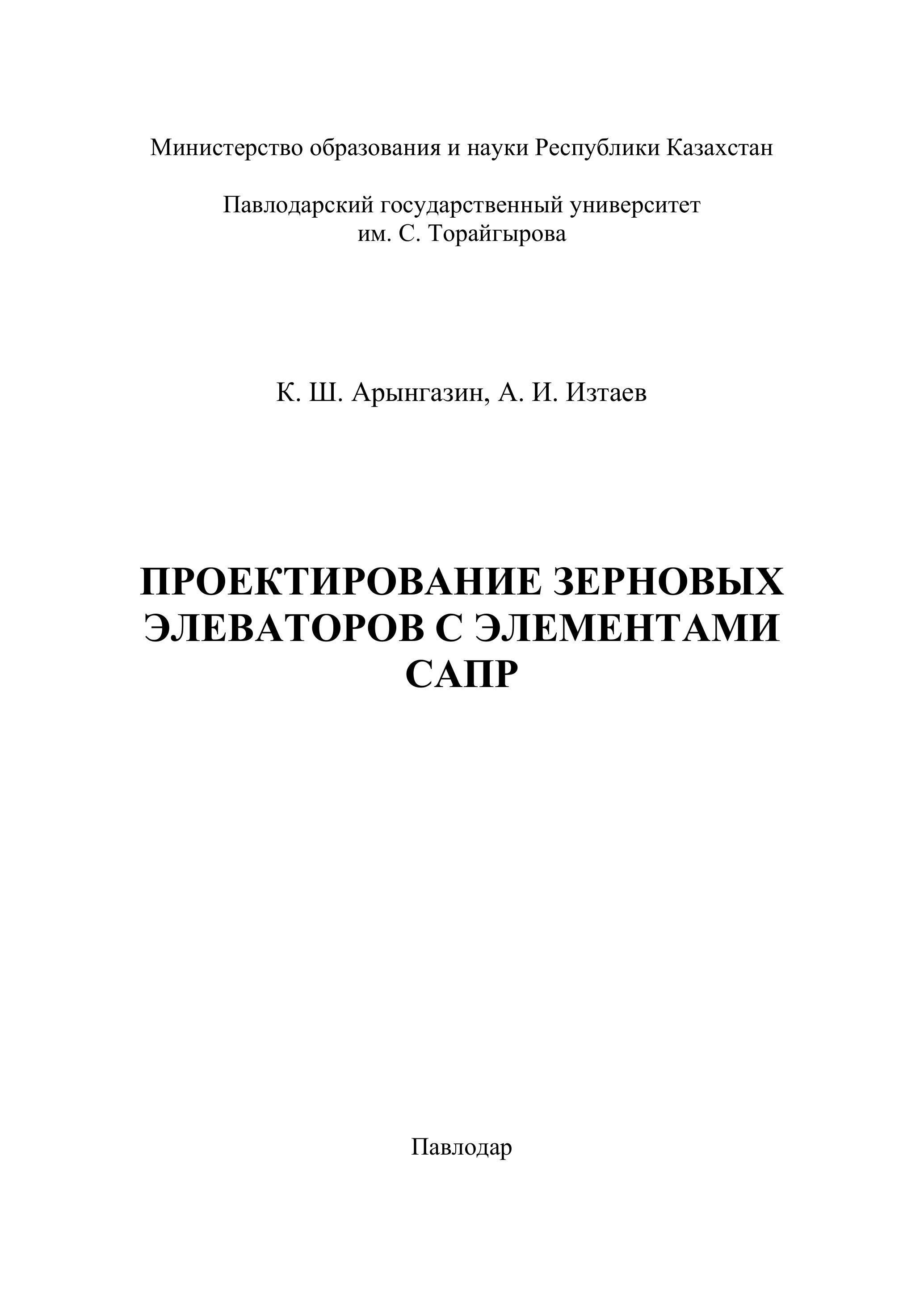 Министерство образования и науки Республики Казахстан

Павлодарский государственный университет им. С. Торайгырова

К. Ш. Арынгазин, А. И. Изтаев

ПРОЕКТИРОВАНИЕ ЗЕРНОВЫХ ЭЛЕВАТОРОВ С ЭЛЕМЕНТАМИ САПР

Павлодар